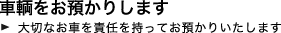 車輌をお預かりします

► 大切なお車を責任を持ってお預かりいたします